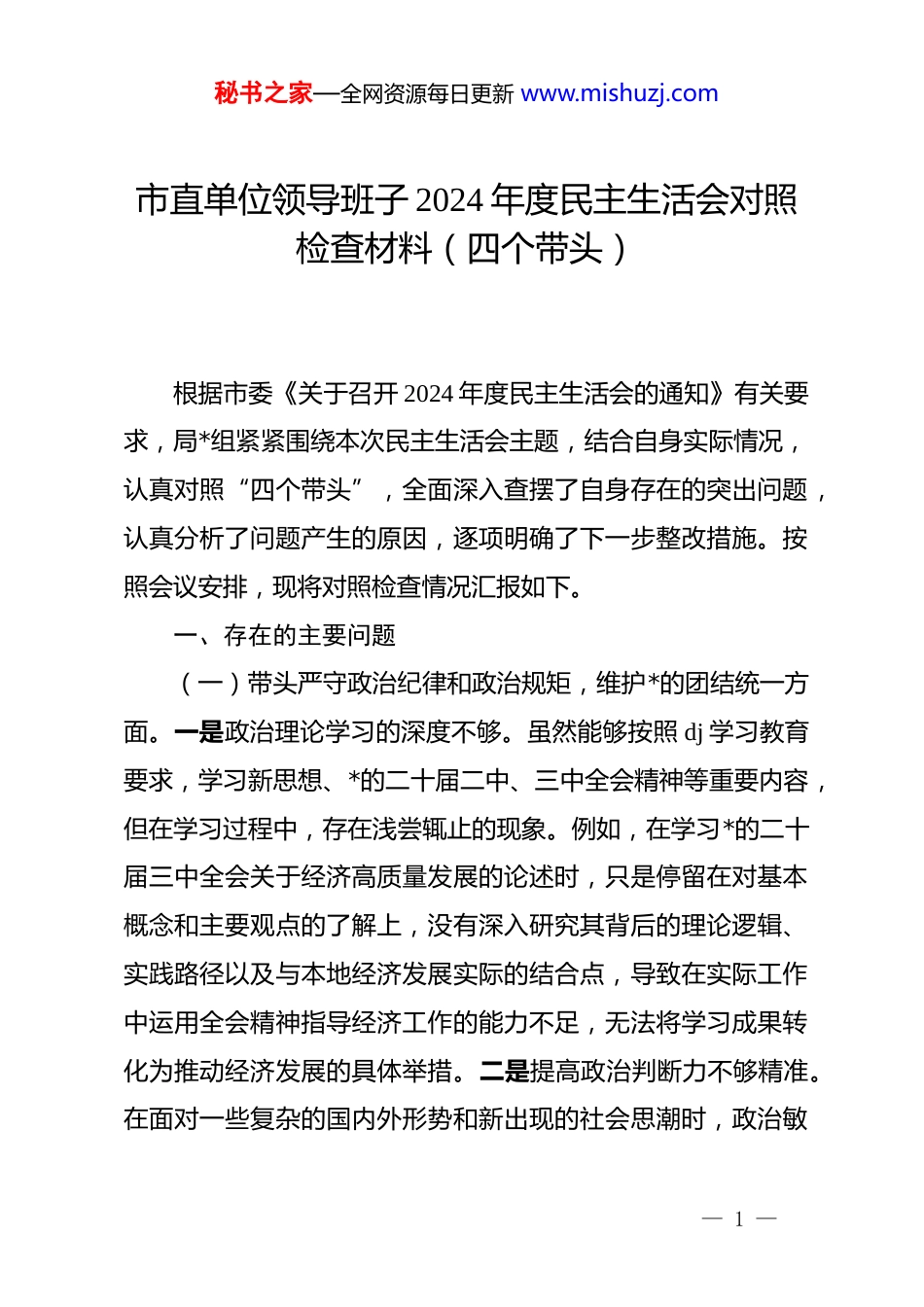 秘书之家—全网资源每日更新 www.mishuzj.com

市直单位领导班子 2024 年度民主生活会对照检查材料（四个带头）

根据市委《关于召开 2024 年度民主生活会的通知》有关要求，局*组紧紧围绕本次民主生活会主题，结合自身实际情况，认真对照“四个带头”，全面深入查摆了自身存在的突出问题，认真分析了问题产生的原因，逐项明确了下一步整改措施。按照会议安排，现将对照检查情况汇报如下。

一、存在的主要问题

（一）带头严守政治纪律和政治规矩，维护*的团结统一方面。一是政治理论学习的深度不够。虽然能够按照 dj 学习教育要求，学习新思想、*的二十届二中、三中全会精神等重要内容，但在学习过程中，存在浅尝辄止的现象。例如，在学习*的二十届三中全会关于经济高质量发展的论述时，只是停留在对基本概念和主要观点的了解上，没有深入研究其背后的理论逻辑、实践路径以及与本地经济发展实际的结合点，导致在实际工作中运用全会精神指导经济工作的能力不足，无法将学习成果转化为推动经济发展的具体举措。二是提高政治判断力不够精准。在面对一些复杂的国内外形势和新出现的社会思潮时，政治敏

— 1 —